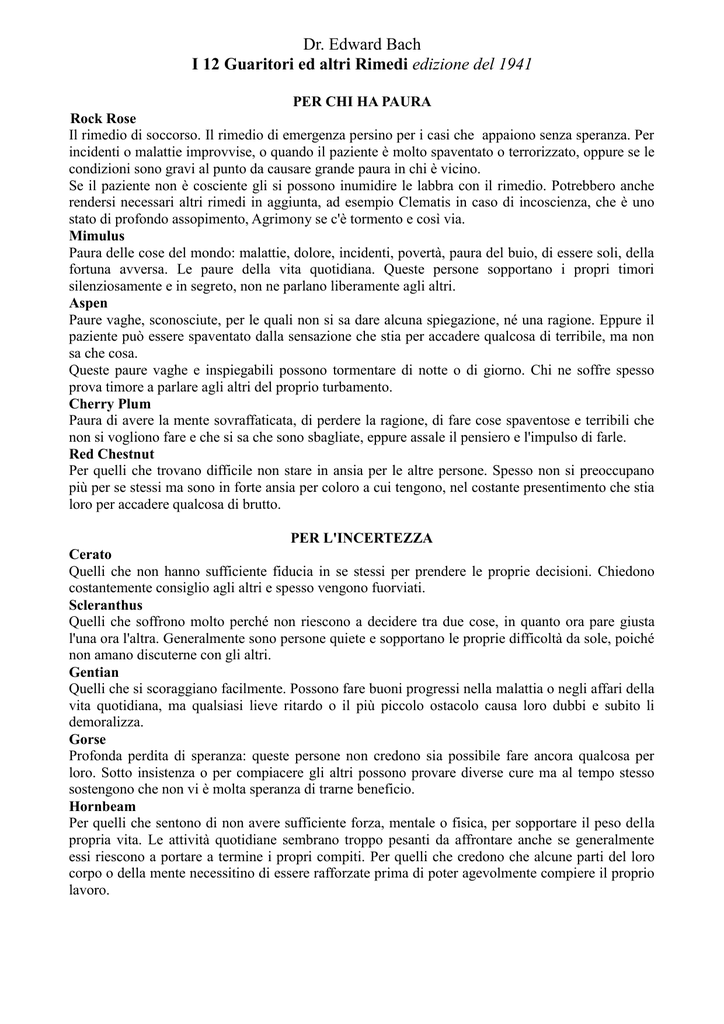 Dr. Edward Bach
I 12 Guaritori ed altri Rimedi edizione del 1941

PER CHI HA PAURA

Rock Rose
Il rimedio di soccorso. Il rimedio di emergenza persino per i casi che appaiono senza speranza. Per incidenti o malattie improvvise, o quando il paziente è molto spaventato o terrorizzato, oppure se le condizioni sono gravi al punto da causare grande paura in chi è vicino.
Se il paziente non è cosciente gli si possono inumidire le labbra con il rimedio. Potrebbero anche rendersi necessari altri rimedi in aggiunta, ad esempio Clematis in caso di incoscienza, che è uno stato di profondo assopimento, Agrimony se c'è tormento e così via.

Mimulus
Paura delle cose del mondo: malattie, dolore, incidenti, povertà, paura del buio, di essere soli, della fortuna avversa. Le paure della vita quotidiana. Queste persone sopportano i propri timori silenziosamente e in segreto, non ne parlano liberamente agli altri.

Aspen
Paure vaghe, sconosciute, per le quali non si sa dare alcuna spiegazione, né una ragione. Eppure il paziente può essere spaventato dalla sensazione che stia per accadere qualcosa di terribile, ma non sa che cosa.
Queste paure vaghe e inspiegabili possono tormentare di notte o di giorno. Chi ne soffre spesso prova timore a parlare agli altri del proprio turbamento.

Cherry Plum
Paura di avere la mente sovraffaticata, di perdere la ragione, di fare cose spaventose e terribili che non si vogliono fare e che si sa che sono sbagliate, eppure assale il pensiero e l'impulso di farle.

Red Chestnut
Per quelli che trovano difficile non stare in ansia per le altre persone. Spesso non si preoccupano più per se stessi ma sono in forte ansia per coloro a cui tengono, nel costante presentimento che stia loro per accadere qualcosa di brutto.

PER L'INCERTEZZA

Cerato
Quelli che non hanno sufficiente fiducia in se stessi per prendere le proprie decisioni. Chiedono costantemente consiglio agli altri e spesso vengono fuorviati.

Scleranthus
Quelli che soffrono molto perché non riescono a decidere tra due cose, in quanto ora pare giusta l'una ora l'altra. Generalmente sono persone quiete e sopportano le proprie difficoltà da sole, poiché non amano discuterne con gli altri.

Gentian
Quelli che si scoraggiano facilmente. Possono fare buoni progressi nella malattia o negli affari della vita quotidiana, ma qualsiasi lieve ritardo o il più piccolo ostacolo causa loro dubbi e subito li demoralizza.

Gorse
Profonda perdita di speranza: queste persone non credono sia possibile fare ancora qualcosa per loro. Sotto insistenza o per compiacere gli altri possono provare diverse cure ma al tempo stesso sostengono che non vi è molta speranza di trarne beneficio.

Hornbeam
Per quelli che sentono di non avere sufficiente forza, mentale o fisica, per sopportare il peso della propria vita. Le attività quotidiane sembrano troppo pesanti da affrontare anche se generalmente essi riescono a portare a termine i propri compiti. Per quelli che credono che alcune parti del loro corpo o della mente necessitino di essere rafforzate prima di poter agevolmente compiere il proprio lavoro.